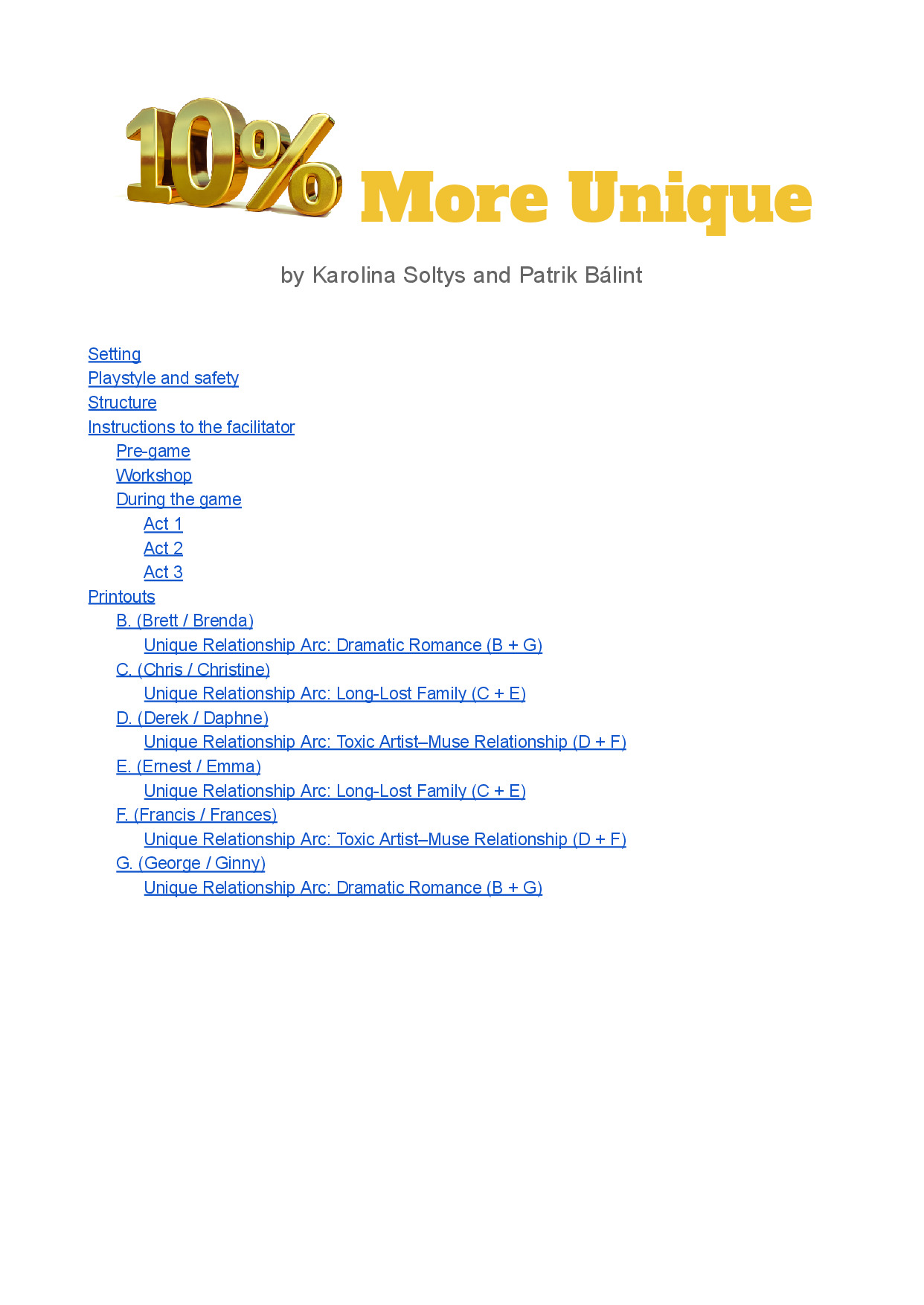 10% More Unique

by Karolina Soltys and Patrik Bálint

Setting
Playstyle and safety
Structure
Instructions to the facilitator
Pre-game
Workshop
During the game
Act 1
Act 2
Act 3
Printouts
B. (Brett / Brenda)
Unique Relationship Arc: Dramatic Romance (B + G)
C. (Chris / Christine)
Unique Relationship Arc: Long-Lost Family (C + E)
D. (Derek / Daphne)
Unique Relationship Arc: Toxic Artist–Muse Relationship (D + F)
E. (Ernest / Emma)
Unique Relationship Arc: Long-Lost Family (C + E)
F. (Francis / Frances)
Unique Relationship Arc: Toxic Artist–Muse Relationship (D + F)
G. (George / Ginny)
Unique Relationship Arc: Dramatic Romance (B + G)